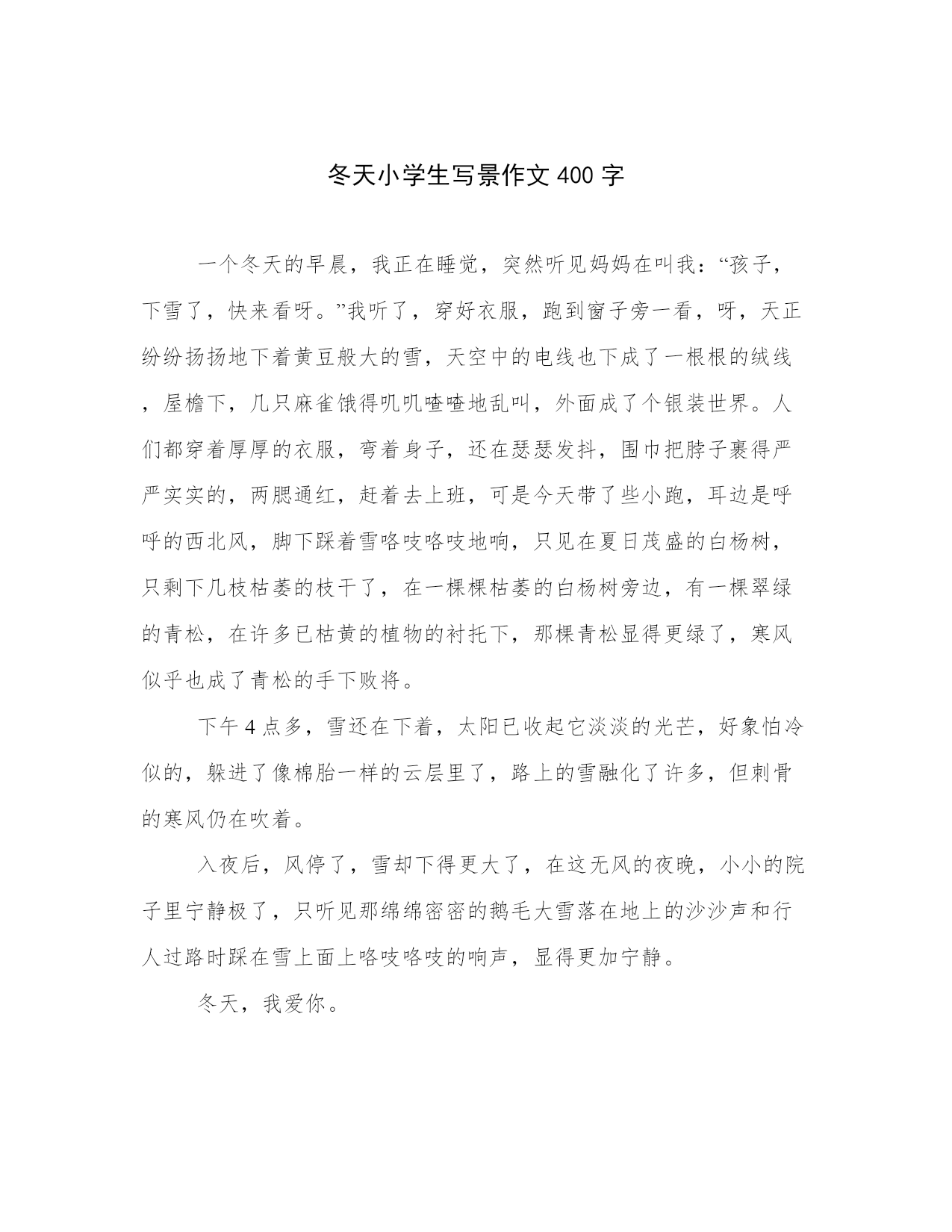 冬天小学生写景作文 400 字

一个冬天的早晨，我正在睡觉，突然听见妈妈在叫我：“孩子，下雪了，快来看呀。”我听了，穿好衣服，跑到窗子旁一看，呀，天正纷纷扬扬地下着黄豆般大的雪，天空中的电线也下成了一根根的绒线，屋檐下，几只麻雀饿得叽叽喳喳地乱叫，外面成了个银装世界。人们都穿着厚厚的衣服，弯着身子，还在瑟瑟发抖，围巾把脖子裹得严严实实的，两腮通红，赶着去上班，可是今天带了些小跑，耳边是呼呼的西北风，脚下踩着雪咯吱咯吱地响，只见在夏日茂盛的白杨树，只剩下几枝枯萎的枝干了，在一棵棵枯萎的白杨树旁边，有一棵翠绿的青松，在许多已枯黄的植物的衬托下，那棵青松显得更绿了，寒风似乎也成了青松的手下败将。

下午 4 点多，雪还在下着，太阳已收起它淡淡的光芒，好象怕冷似的，躲进了像棉胎一样的云层里了，路上的雪融化了许多，但刺骨的寒风仍在吹着。

入夜后，风停了，雪却下得更大了，在这无风的夜晚，小小的院子里宁静极了，只听见那绵绵密密的鹅毛大雪落在地上的沙沙声和行人过路时踩在雪上面上咯吱咯吱的响声，显得更加宁静。

冬天，我爱你。